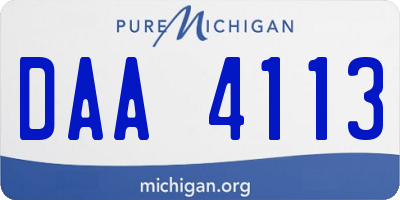 PURE MICHIGAN

DAA 4113

michigan.org